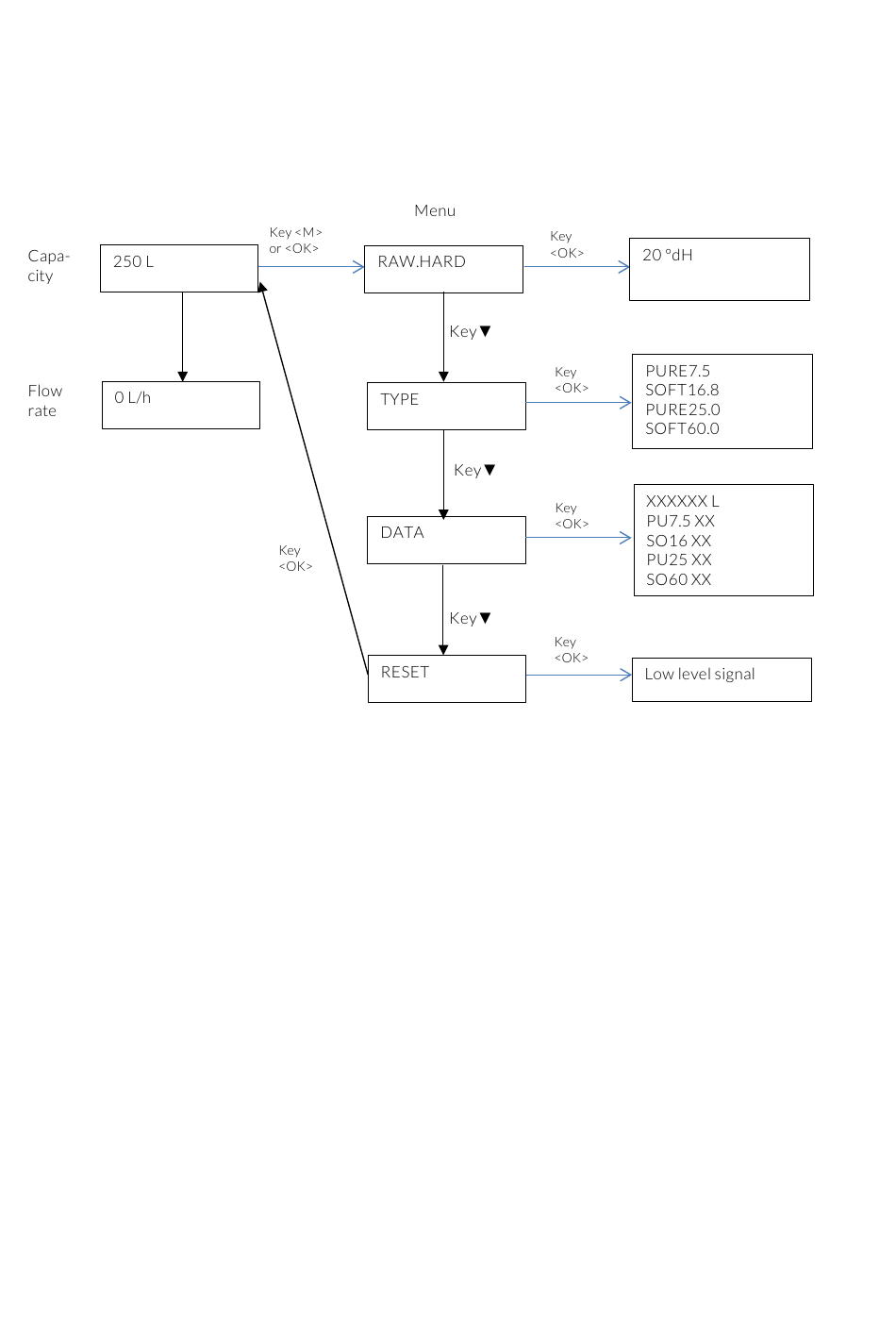 Menu

Capacity

250 L

Key <M> or <OK>

RAW.HARD

Key <OK>

20 °dH

Key ▼

Flow rate

0 L/h

TYPE

Key <OK>

PURE7.5
SOFT16.8
PURE25.0
SOFT60.0

Key ▼

DATA

Key <OK>

XXXXXX L
PU7.5 XX
SO16 XX
PU25 XX
SO60 XX

Key <OK>

Key ▼

RESET

Key <OK>

Low level signal